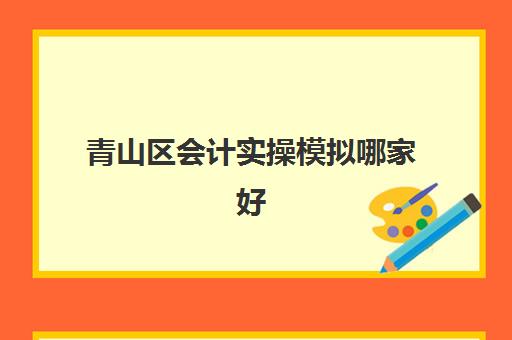 青山区会计实操模拟哪家好